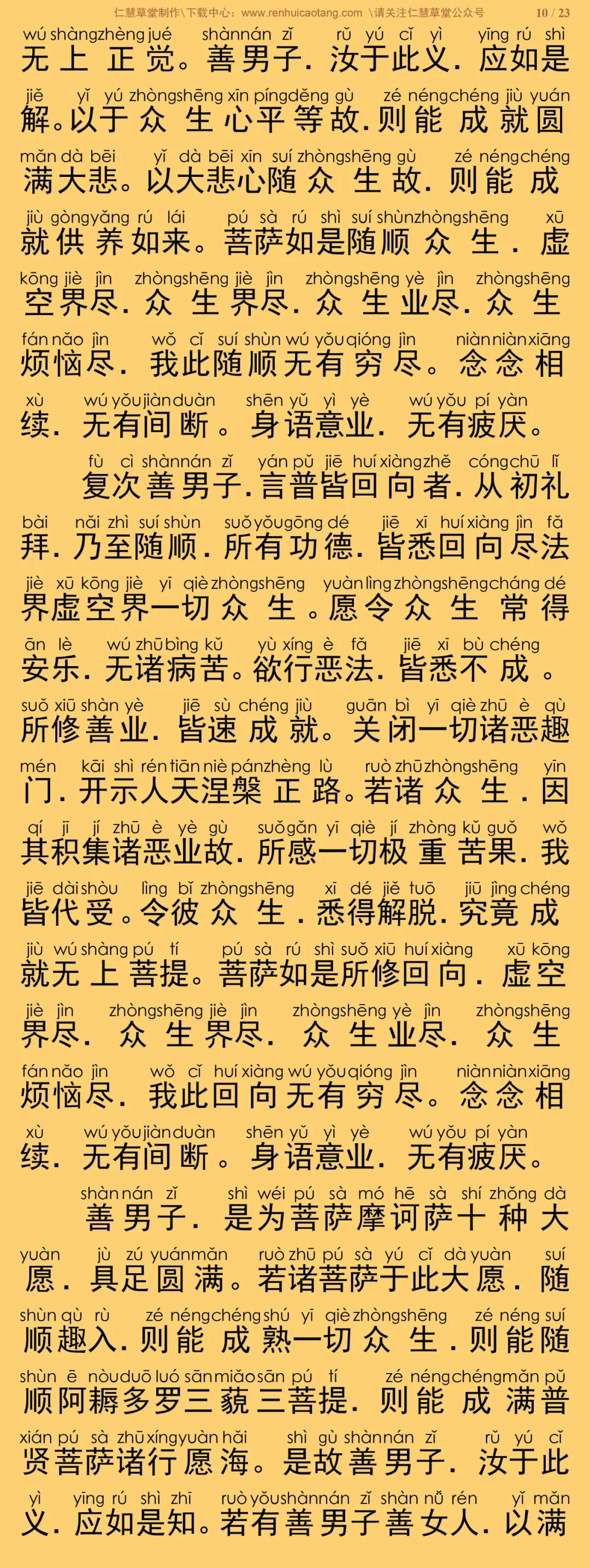 仁慧草堂制作\下载中心：www.renhuicaotang.com \请关注仁慧草堂公众号 10 / 23

wú shàng zhèng jué shàn nán zǐ rǔ yú cǐ yì yīng rú shì
无上正觉。善男子．汝于此义．应如是

jiě yǐ yú zhòng shēng xīn píng děng gù zé néng chéng jiù yuán
解。以于众生心平等故．则能成就圆

mǎn dà bēi yǐ dà bēi xīn suí zhòng shēng gù zé néng chéng
满大悲。以大悲心随众生故．则能成

jiù gòng yǎng rú lái pú sà rú shì suí shùn zhòng shēng xū
就供养如来。菩萨如是随顺众生．虚

kōng jiè jìn zhòng shēng jiè jìn zhòng shēng yè jìn zhòng shēng
空界尽．众生界尽．众生业尽．众生

fán nǎo jìn wǒ cǐ suí shùn wú yǒu qióng jìn niàn niàn xiāng
烦恼尽．我此随顺无有穷尽。念念相

xù wú yǒu jiàn duàn shēn yǔ yì yè wú yǒu pí yàn
续．无有间断。身语意业．无有疲厌。

fù cì shàn nán zǐ yán pǔ jiē huí xiàng zhě cóng chū lǐ
复次善男子．言普皆回向者．从初礼

bài nǎi zhì suí shùn suǒ yǒu gōng dé jiē xī huí xiàng jìn fǎ
拜．乃至随顺．所有功德．皆悉回向尽法

jiè xū kōng jiè yī qiè zhòng shēng yuàn lìng zhòng shēng cháng dé
界虚空界一切众生。愿令众生常得

ān lè wú zhū bìng kǔ yù xíng è fǎ jiē xī bù chéng
安乐．无诸病苦。欲行恶法．皆悉不成。

suǒ xiū shàn yè jiē sù chéng jiù guān bì yī qiè zhū è qù
所修善业．皆速成就。关闭一切诸恶趣

mén kāi shì rén tiān niè pán zhèng lù ruò zhū zhòng shēng yīn
门．开示人天涅槃正路。若诸众生．因

qí jī jí zhū è yè gù suǒ gǎn yī qiè jí zhòng kǔ guǒ wǒ
其积集诸恶业故．所感一切极重苦果．我

jiē dài shòu lìng bǐ zhòng shēng xī dé jiě tuō jiū jìng chéng
皆代受。令彼众生．悉得解脱．究竟成

jiù wú shàng pú tí pú sà rú shì suǒ xiū huí xiàng xū kōng
就无上菩提。菩萨如是所修回向．虚空

jiè jìn zhòng shēng jiè jìn zhòng shēng yè jìn zhòng shēng
界尽．众生界尽．众生业尽．众生

fán nǎo jìn wǒ cǐ huí xiàng wú yǒu qióng jìn niàn niàn xiāng
烦恼尽．我此回向无有穷尽。念念相

xù wú yǒu jiàn duàn shēn yǔ yì yè wú yǒu pí yàn
续．无有间断。身语意业．无有疲厌。

shàn nán zǐ shì wéi pú sà mó hē sà shí zhǒng dà
善男子．是为菩萨摩诃萨十种大

yuàn jù zú yuán mǎn ruò zhū pú sà yú cǐ dà yuàn suí
愿．具足圆满。若诸菩萨于此大愿．随

shùn qù rù zé néng chéng shú yī qiè zhòng shēng zé néng suí
顺趣入．则能成熟一切众生．则能随

shùn ē nòu duō luó sān miǎo sān pú tí zé néng chéng mǎn pǔ
顺阿耨多罗三藐三菩提．则能成满普

xián pú sà zhū xíng yuàn hǎi shì gù shàn nán zǐ rǔ yú cǐ
贤菩萨诸行愿海。是故善男子．汝于此

yì yīng rú shì zhī ruò yǒu shàn nán zǐ shàn nǚ rén yǐ mǎn
义．应如是知。若有善男子善女人．以满